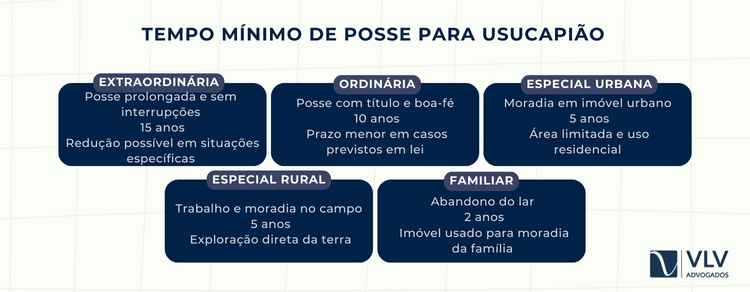 TEMPO MÍNIMO DE POSSE PARA USUCAPIÃO

EXTRAORDINÁRIA
Posse prolongada e sem interrupções
15 anos
Redução possível em situações específicas

ORDINÁRIA
Posse com título e boa-fé
10 anos
Prazo menor em casos previstos em lei

ESPECIAL URBANA
Moradia em imóvel urbano
5 anos
Área limitada e uso residencial

ESPECIAL RURAL
Trabalho e moradia no campo
5 anos
Exploração direta da terra

FAMILIAR
Abandono do lar
2 anos
Imóvel usado para moradia da família

VLV
ADVOGADOS